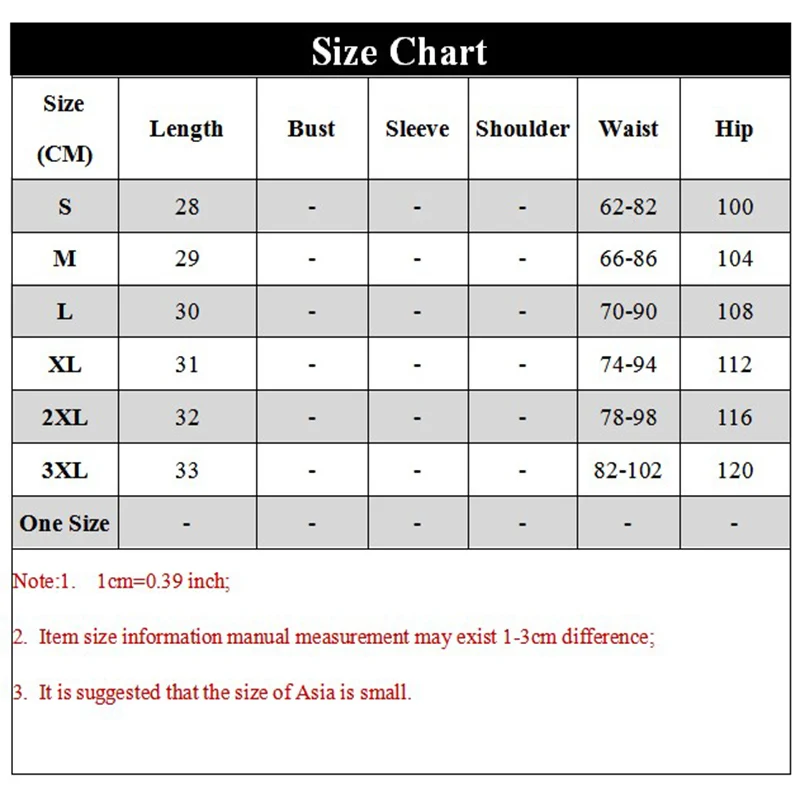 Size Chart

| Size (CM) | Length | Bust | Sleeve | Shoulder | Waist | Hip |
|---|---|---|---|---|---|---|
| S | 28 | - | - | - | 62-82 | 100 |
| M | 29 | - | - | - | 66-86 | 104 |
| L | 30 | - | - | - | 70-90 | 108 |
| XL | 31 | - | - | - | 74-94 | 112 |
| 2XL | 32 | - | - | - | 78-98 | 116 |
| 3XL | 33 | - | - | - | 82-102 | 120 |
| One Size | - | - | - | - | - | - |

Note:1. 1cm=0.39 inch;

2. Item size information manual measurement may exist 1-3cm difference;

3. It is suggested that the size of Asia is small.